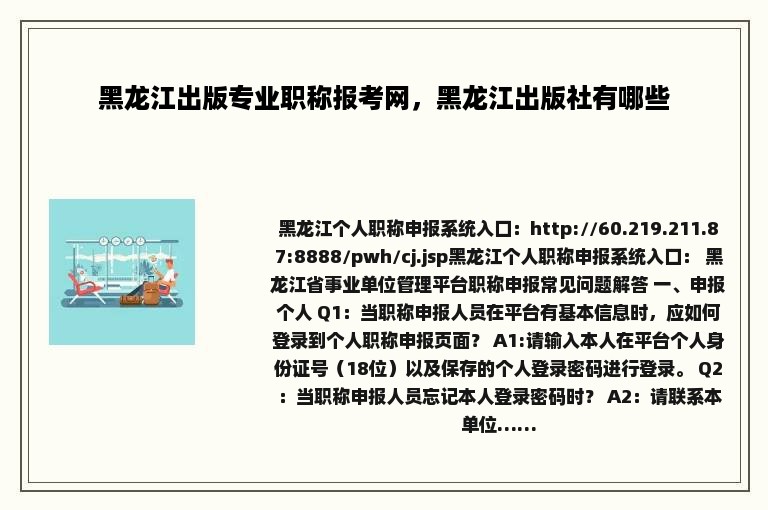 黑龙江出版专业职称报考网，黑龙江出版社有哪些

黑龙江个人职称申报系统入口：http://60.219.211.87:8888/pwh/cj.jsp黑龙江个人职称申报系统入口： 黑龙江省事业单位管理平台职称申报常见问题解答 一、申报个人 Q1：当职称申报人员在平台有基本信息时，应如何登录到个人职称申报页面？ A1:请输入本人在平台个人身份证号（18位）以及保存的个人登录密码进行登录。 Q2：当职称申报人员忘记本人登录密码时？ A2：请联系本单位......